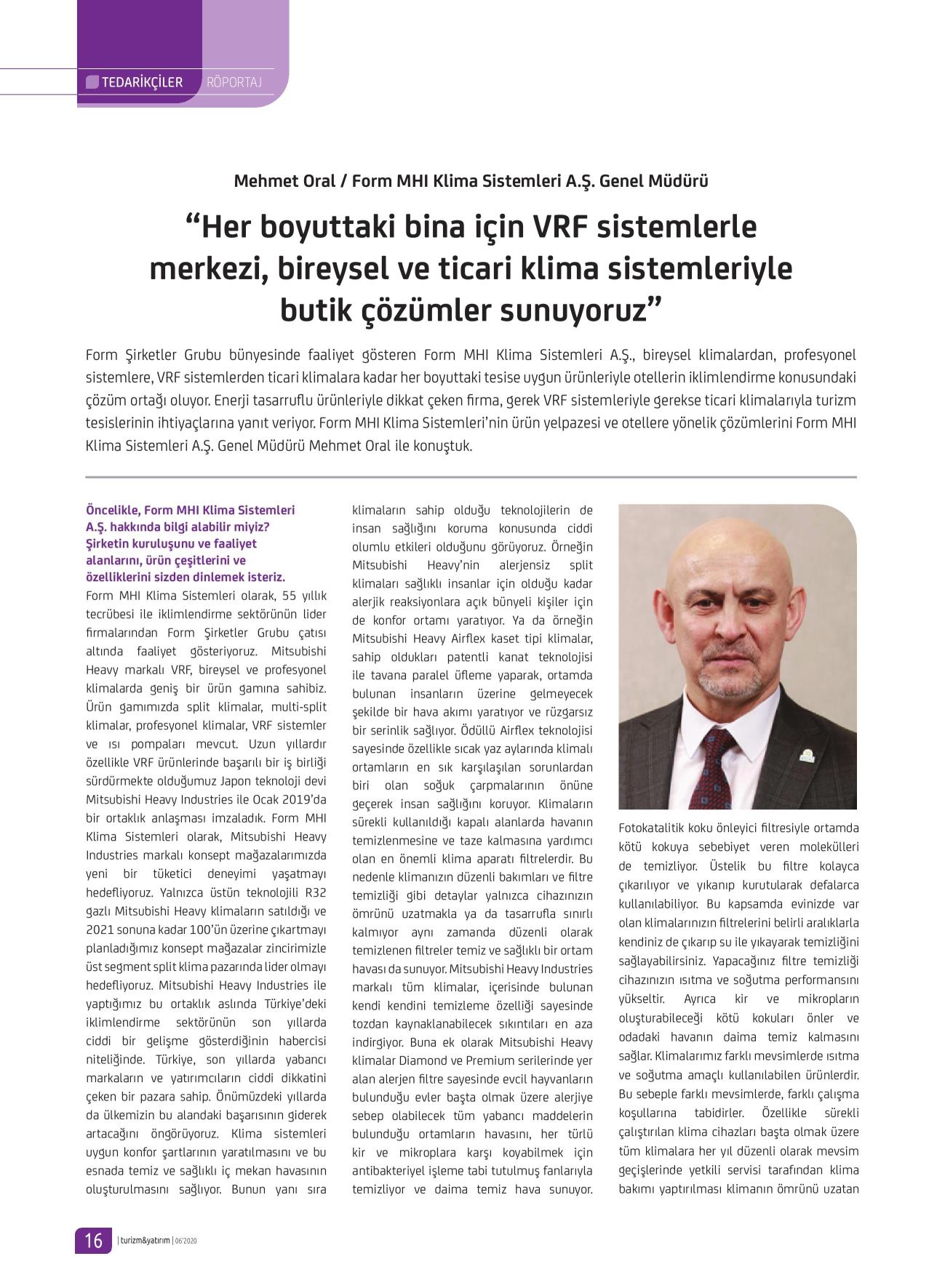 TEDARİKÇİLER RÖPORTAJ

Mehmet Oral / Form MHI Klima Sistemleri A.Ş. Genel Müdürü

“Her boyuttaki bina için VRF sistemlerle merkezi, bireysel ve ticari klima sistemleriyle butik çözümler sunuyoruz”

Form Şirketler Grubu bünyesinde faaliyet gösteren Form MHI Klima Sistemleri A.Ş., bireysel klimalardan, profesyonel sistemlere, VRF sistemlerden ticari klimalara kadar her boyuttaki tesise uygun ürünleriyle otellerin iklimlendirme konusundaki çözüm ortağı oluyor. Enerji tasarruflu ürünleriyle dikkat çeken firma, gerek VRF sistemleriyle gerekse ticari klimalarıyla turizm tesislerinin ihtiyaçlarına yanıt veriyor. Form MHI Klima Sistemleri’nin ürün yelpazesi ve otellere yönelik çözümlerini Form MHI Klima Sistemleri A.Ş. Genel Müdürü Mehmet Oral ile konuştuk.

Öncelikle, Form MHI Klima Sistemleri A.Ş. hakkında bilgi alabilir miyiz? Şirketin kuruluşunu ve faaliyet alanlarını, ürün çeşitlerini ve özelliklerini sizden dinlemek isteriz.
Form MHI Klima Sistemleri olarak, 55 yıllık tecrübesi ile iklimlendirme sektörünün lider firmalarından Form Şirketler Grubu çatısı altında faaliyet gösteriyoruz. Mitsubishi Heavy markalı VRF, bireysel ve profesyonel klimalarda geniş bir ürün gamına sahibiz. Ürün gamımızda split klimalar, multi-split klimalar, profesyonel klimalar, VRF sistemler ve ısı pompaları mevcut. Uzun yıllardır özellikle VRF ürünlerinde başarılı bir iş birliği sürdürmekte olduğumuz Japon teknoloji devi Mitsubishi Heavy Industries ile Ocak 2019’da bir ortaklık anlaşması imzaladık. Form MHI Klima Sistemleri olarak, Mitsubishi Heavy Industries markalı konsept mağazalarımızda yeni bir tüketici deneyimi yaşatmayı hedefliyoruz. Yalnızca üstün teknolojili R32 gazlı Mitsubishi Heavy klimaların satıldığı ve 2021 sonuna kadar 100’ün üzerine çıkartmayı planladığımız konsept mağazalar zincirimizle üst segment split klima pazarında lider olmayı hedefliyoruz. Mitsubishi Heavy Industries ile yaptığımız bu ortaklık aslında Türkiye’deki iklimlendirme sektörünün son yıllarda ciddi bir gelişme gösterdiğinin habercisi niteliğinde. Türkiye, son yıllarda yabancı markaların ve yatırımcıların ciddi dikkatini çeken bir pazara sahip. Önümüzdeki yıllarda da ülkemizin bu alandaki başarısının giderek artacağını öngörüyoruz. Klima sistemleri uygun konfor şartlarının yaratılmasını ve bu esnada temiz ve sağlıklı iç mekan havasının oluşturulmasını sağlıyor. Bunun yanı sıra klimaların sahip olduğu teknolojilerin de insan sağlığını koruma konusunda ciddi olumlu etkileri olduğunu görüyoruz. Örneğin Mitsubishi Heavy’nin alerjensiz split klimaları sağlıklı insanlar için olduğu kadar alerjik reaksiyonlara açık bünyeli kişiler için de konfor ortamı yaratıyor. Ya da örneğin Mitsubishi Heavy Airflex kaset tipi klimalar, sahip oldukları patentli kanat teknolojisi ile tavana paralel üfleme yaparak, ortamda bulunan insanların üzerine gelmeyecek şekilde bir hava akımı yaratıyor ve rüzgarsız bir serinlik sağlıyor. Ödüllü Airflex teknolojisi sayesinde özellikle sıcak yaz aylarında klimalı ortamların en sık karşılaşılan sorunlardan biri olan soğuk çarpmalarının önüne geçerek insan sağlığını koruyor. Klimaların sürekli kullanıldığı kapalı alanlarda havanın temizlenmesine ve taze kalmasına yardımcı olan en önemli klima aparatı filtrelerdir. Bu nedenle klimanızın düzenli bakımları ve filtre temizliği gibi detaylar yalnızca cihazınızın ömrünü uzatmakla ya da tasarrufla sınırlı kalmıyor aynı zamanda düzenli olarak temizlenen filtreler temiz ve sağlıklı bir ortam havası da sunuyor. Mitsubishi Heavy Industries markalı tüm klimalar, içerisinde bulunan kendi kendini temizleme özelliği sayesinde tozdan kaynaklanabilecek sıkıntıları en aza indirgiyor. Buna ek olarak Mitsubishi Heavy klimalar Diamond ve Premium serilerinde yer alan alerjen filtre sayesinde evcil hayvanların bulunduğu evler başta olmak üzere alerjiye sebep olabilecek tüm yabancı maddelerin bulunduğu ortamların havasını, her türlü kir ve mikroplara karşı koyabilmek için antibakteriyel işleme tabi tutulmuş fanlarıyla temizliyor ve daima temiz hava sunuyor. Fotokatalitik koku önleyici filtresiyle ortamda kötü kokuya sebebiyet veren molekülleri de temizliyor. Üstelik bu filtre kolayca çıkarılıyor ve yıkanıp kurutularak defalarca kullanılabiliyor. Bu kapsamda evinizde var olan klimalarınızın filtrelerini belirli aralıklarla kendiniz de çıkarıp su ile yıkayarak temizliğini sağlayabilirsiniz. Yapacağınız filtre temizliği cihazınızın ısıtma ve soğutma performansını yükseltir. Ayrıca kir ve mikropların oluşturabileceği kötü kokuları önler ve odadaki havanın daima temiz kalmasını sağlar. Klimalarımız farklı mevsimlerde ısıtma ve soğutma amaçlı kullanılabilen ürünlerdir. Bu sebeple farklı mevsimlerde, farklı çalışma koşullarına tabidirler. Özellikle sürekli çalıştırılan klima cihazları başta olmak üzere tüm klimalara her yıl düzenli olarak mevsim geçişlerinde yetkili servisi tarafından klima bakımı yaptırılması klimanın ömrünü uzatan

16 | turizm&yatırım | 06'2020